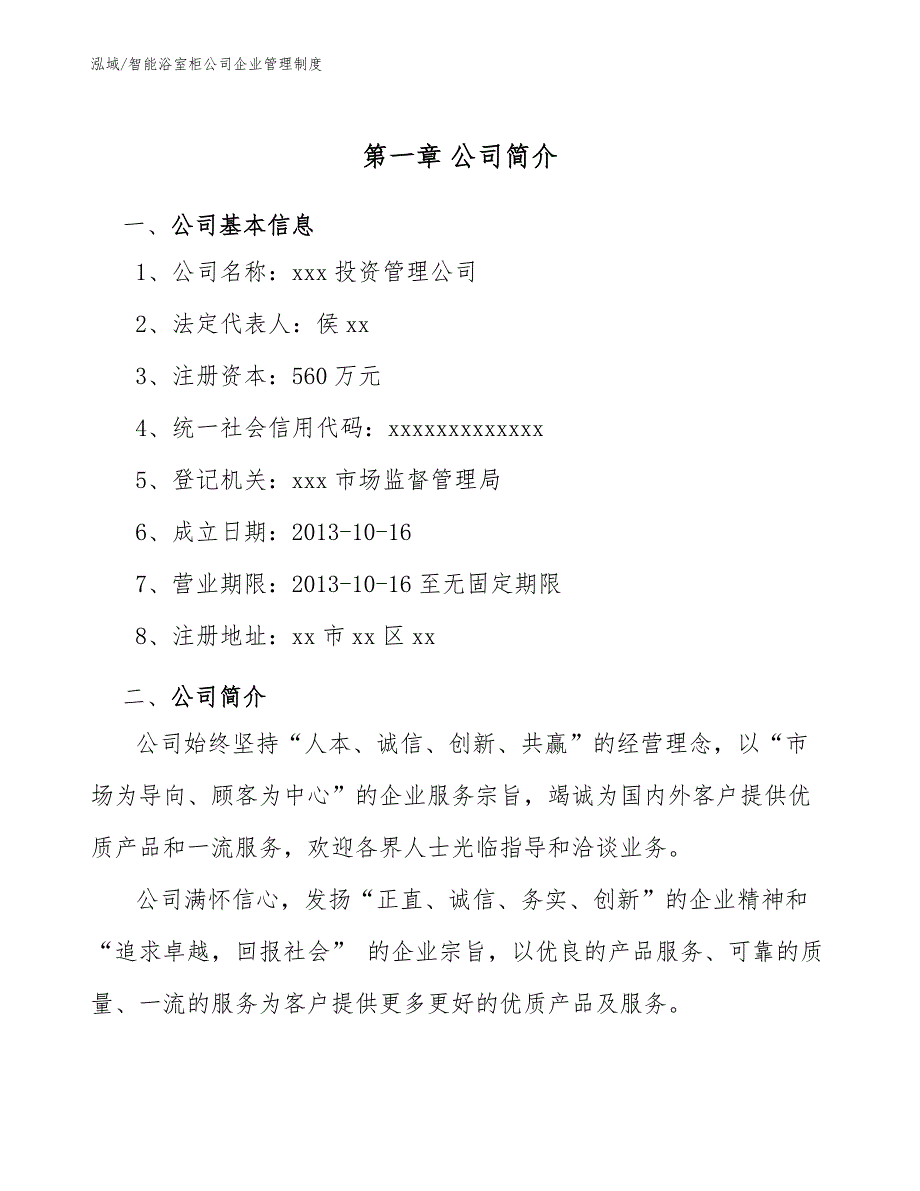 泓域/智能浴室柜公司企业管理制度

第一章 公司简介

一、公司基本信息

1、公司名称：xxx 投资管理公司

2、法定代表人：侯 xx

3、注册资本：560 万元

4、统一社会信用代码：xxxxxxxxxxxxx

5、登记机关：xxx 市场监督管理局

6、成立日期：2013-10-16

7、营业期限：2013-10-16 至无固定期限

8、注册地址：xx 市 xx 区 xx

二、公司简介

公司始终坚持“人本、诚信、创新、共赢”的经营理念，以“市场为导向、顾客为中心”的企业服务宗旨，竭诚为国内外客户提供优质产品和一流服务，欢迎各界人士光临指导和洽谈业务。

公司满怀信心，发扬“正直、诚信、务实、创新”的企业精神和“追求卓越，回报社会” 的企业宗旨，以优良的产品服务、可靠的质量、一流的服务为客户提供更多更好的优质产品及服务。